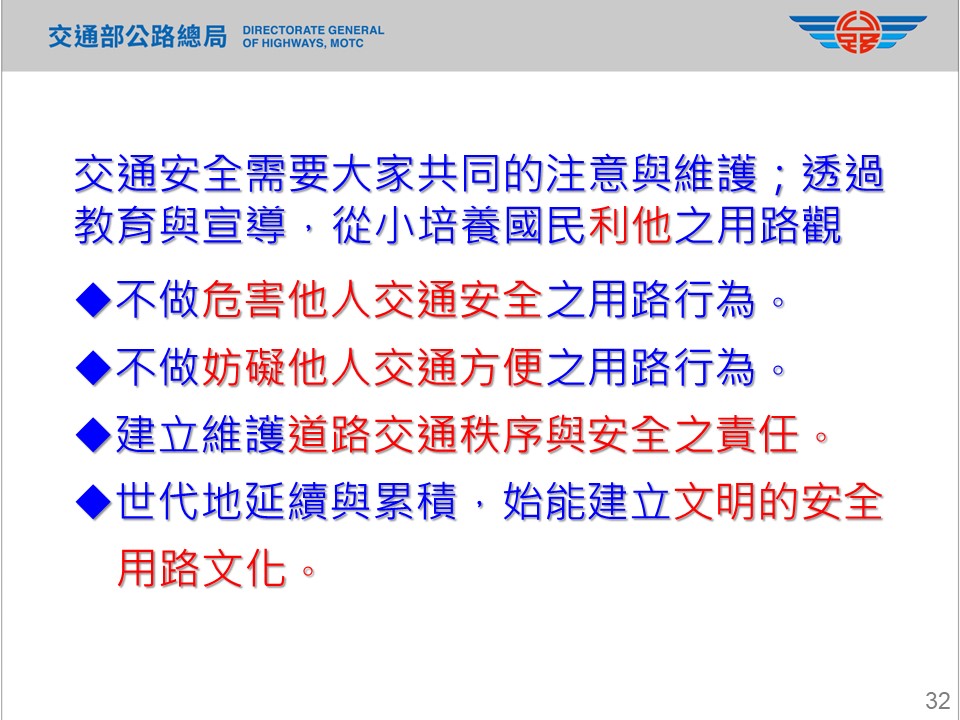 交通部公路總局 DIRECTORATE GENERAL OF HIGHWAYS, MOTC

交通安全需要大家共同的注意與維護；透過教育與宣導，從小培養國民利他之用路觀

◆不做危害他人交通安全之用路行為。

◆不做妨礙他人交通方便之用路行為。

◆建立維護道路交通秩序與安全之責任。

◆世代地延續與累積，始能建立文明的安全用路文化。

32